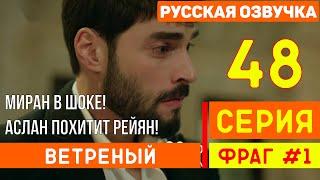 РУССКАЯ ОЗВУЧКА

48

МИРАН В ШОКЕ!
АСЛАН ПОХИТИТ РЕЙЯН!

СЕРИЯ

ВЕТРЕНЫЙ

ФРАГ #1